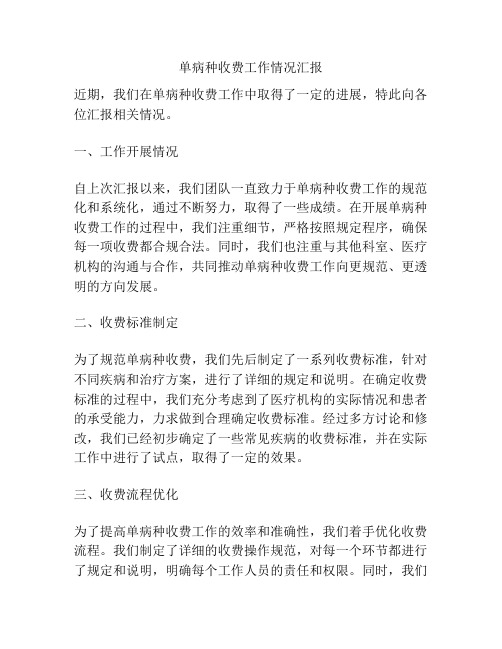 单病种收费工作情况汇报

近期，我们在单病种收费工作中取得了一定的进展，特此向各位汇报相关情况。

一、工作开展情况

自上次汇报以来，我们团队一直致力于单病种收费工作的规范化和系统化，通过不断努力，取得了一些成绩。在开展单病种收费工作的过程中，我们注重细节，严格按照规定程序，确保每一项收费都合规合法。同时，我们也注重与其他科室、医疗机构的沟通与合作，共同推动单病种收费工作向更规范、更透明的方向发展。

二、收费标准制定

为了规范单病种收费，我们先后制定了一系列收费标准，针对不同疾病和治疗方案，进行了详细的规定和说明。在确定收费标准的过程中，我们充分考虑到了医疗机构的实际情况和患者的承受能力，力求做到合理确定收费标准。经过多方讨论和修改，我们已经初步确定了一些常见疾病的收费标准，并在实际工作中进行了试点，取得了一定的效果。

三、收费流程优化

为了提高单病种收费工作的效率和准确性，我们着手优化收费流程。我们制定了详细的收费操作规范，对每一个环节都进行了规定和说明，明确每个工作人员的责任和权限。同时，我们